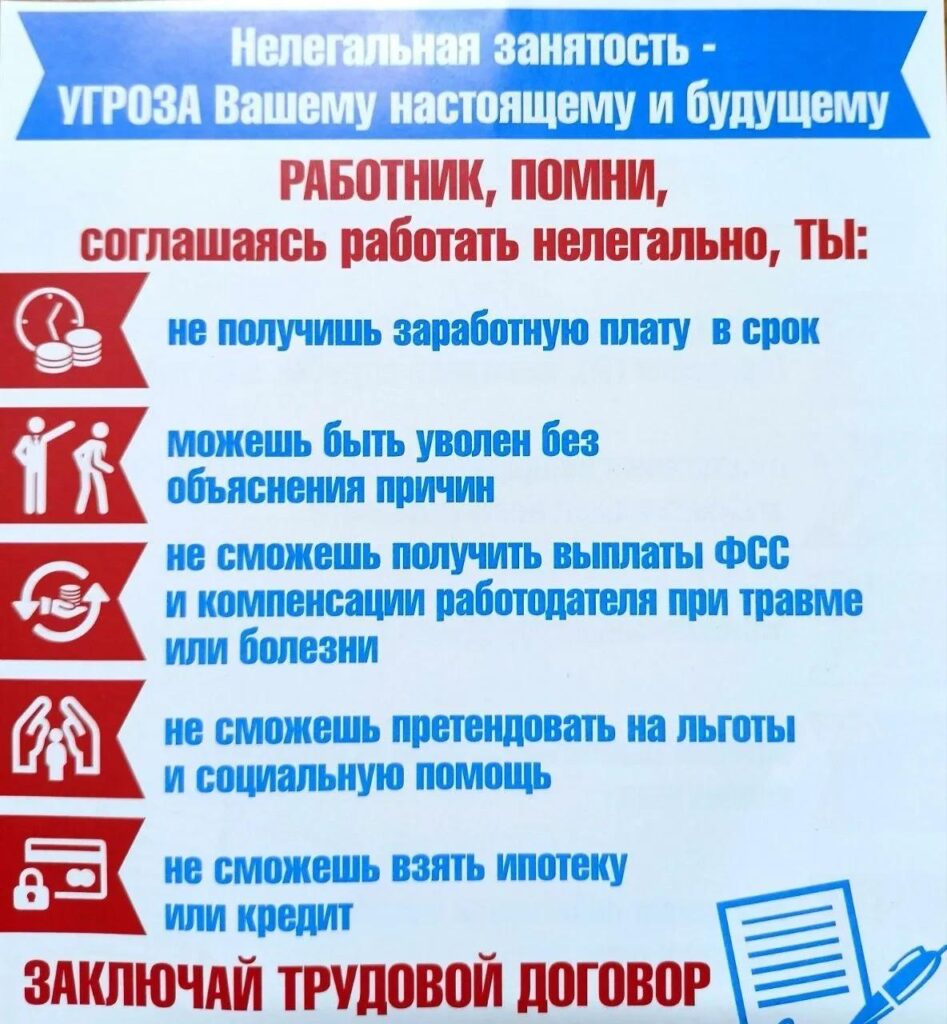 Нелегальная занятость -
УГРОЗА Вашему настоящему и будущему

РАБОТНИК, ПОМНИ,
соглашаясь работать нелегально, ТЫ:

не получишь заработную плату в срок

можешь быть уволен без объяснения причин

не сможешь получить выплаты ФСС и компенсации работодателя при травме или болезни

не сможешь претендовать на льготы и социальную помощь

не сможешь взять ипотеку или кредит

ЗАКЛЮЧАЙ ТРУДОВОЙ ДОГОВОР